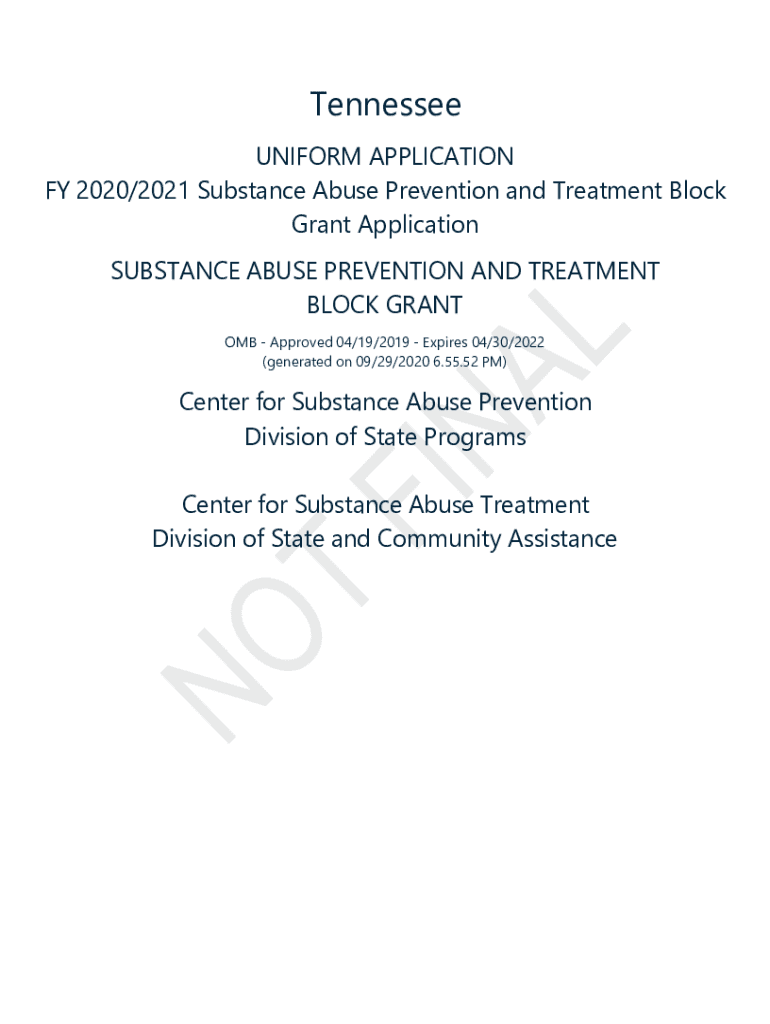 Tennessee

UNIFORM APPLICATION
FY 2020/2021 Substance Abuse Prevention and Treatment Block Grant Application

SUBSTANCE ABUSE PREVENTION AND TREATMENT BLOCK GRANT

OMB - Approved 04/19/2019 - Expires 04/30/2022
(generated on 09/29/2020 6.55.52 PM)

Center for Substance Abuse Prevention
Division of State Programs

Center for Substance Abuse Treatment
Division of State and Community Assistance

NOT FINAL